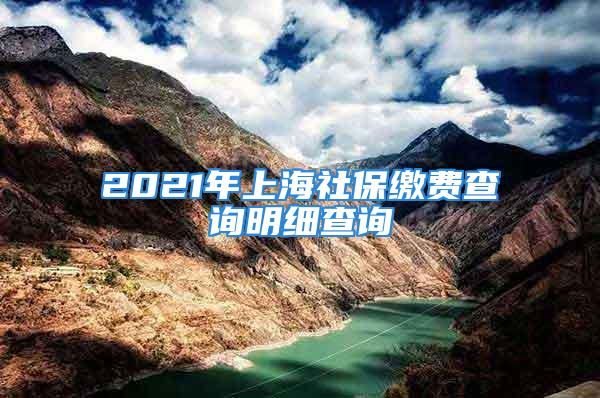 2021年上海社保缴费查询明细查询